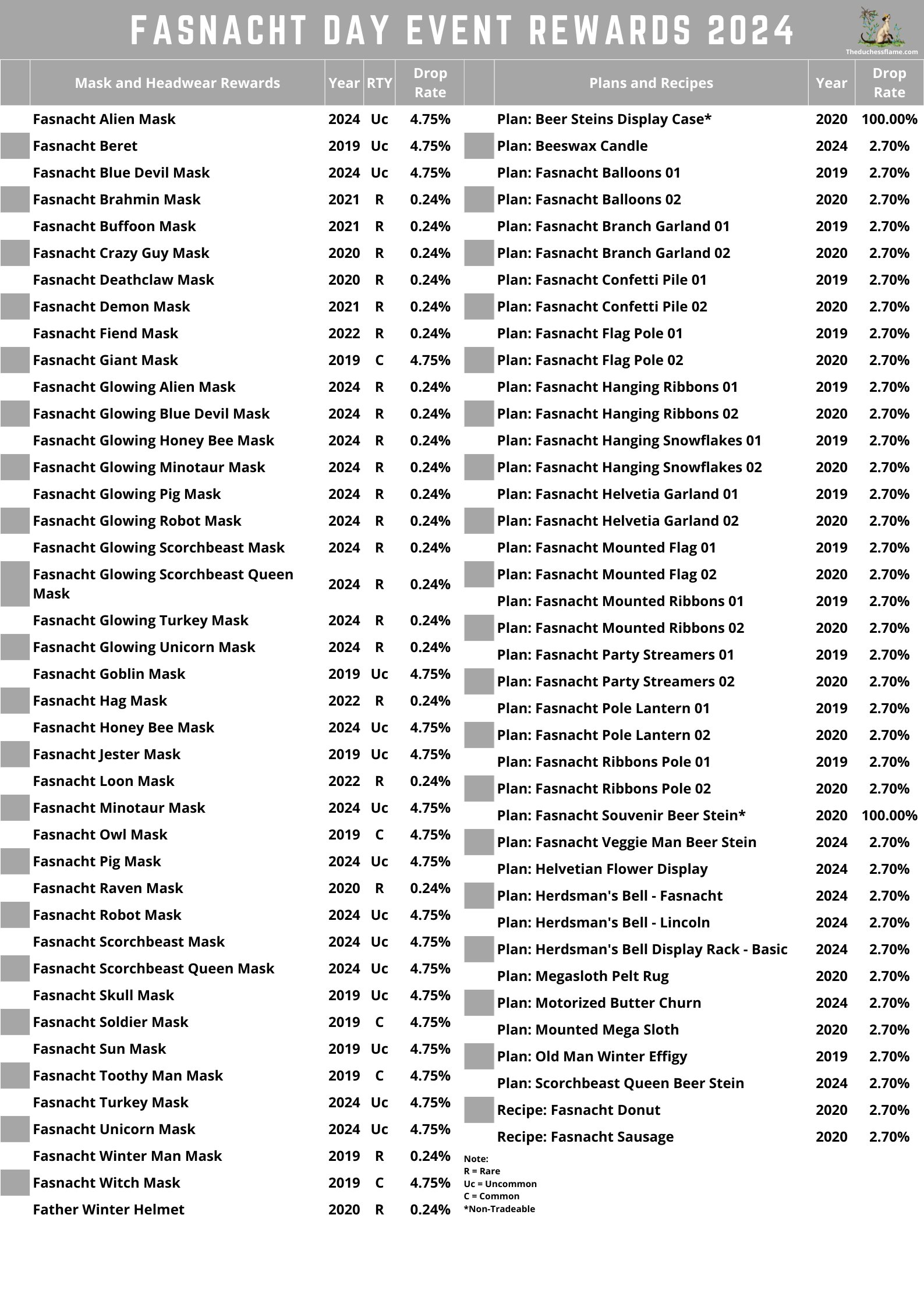 FASNACHT DAY EVENT REWARDS 2024

Theduchessflame.com

| Mask and Headwear Rewards | Year | RTY | Drop Rate |
|---|---|---|---|
| Fasnacht Alien Mask | 2024 | Uc | 4.75% |
| Fasnacht Beret | 2019 | Uc | 4.75% |
| Fasnacht Blue Devil Mask | 2024 | Uc | 4.75% |
| Fasnacht Brahmin Mask | 2021 | R | 0.24% |
| Fasnacht Buffoon Mask | 2021 | R | 0.24% |
| Fasnacht Crazy Guy Mask | 2020 | R | 0.24% |
| Fasnacht Deathclaw Mask | 2020 | R | 0.24% |
| Fasnacht Demon Mask | 2021 | R | 0.24% |
| Fasnacht Fiend Mask | 2022 | R | 0.24% |
| Fasnacht Giant Mask | 2019 | C | 4.75% |
| Fasnacht Glowing Alien Mask | 2024 | R | 0.24% |
| Fasnacht Glowing Blue Devil Mask | 2024 | R | 0.24% |
| Fasnacht Glowing Honey Bee Mask | 2024 | R | 0.24% |
| Fasnacht Glowing Minotaur Mask | 2024 | R | 0.24% |
| Fasnacht Glowing Pig Mask | 2024 | R | 0.24% |
| Fasnacht Glowing Robot Mask | 2024 | R | 0.24% |
| Fasnacht Glowing Scorchbeast Mask | 2024 | R | 0.24% |
| Fasnacht Glowing Scorchbeast Queen Mask | 2024 | R | 0.24% |
| Fasnacht Glowing Turkey Mask | 2024 | R | 0.24% |
| Fasnacht Glowing Unicorn Mask | 2024 | R | 0.24% |
| Fasnacht Goblin Mask | 2019 | Uc | 4.75% |
| Fasnacht Hag Mask | 2022 | R | 0.24% |
| Fasnacht Honey Bee Mask | 2024 | Uc | 4.75% |
| Fasnacht Jester Mask | 2019 | Uc | 4.75% |
| Fasnacht Loon Mask | 2022 | R | 0.24% |
| Fasnacht Minotaur Mask | 2024 | Uc | 4.75% |
| Fasnacht Owl Mask | 2019 | C | 4.75% |
| Fasnacht Pig Mask | 2024 | Uc | 4.75% |
| Fasnacht Raven Mask | 2020 | R | 0.24% |
| Fasnacht Robot Mask | 2024 | Uc | 4.75% |
| Fasnacht Scorchbeast Mask | 2024 | Uc | 4.75% |
| Fasnacht Scorchbeast Queen Mask | 2024 | Uc | 4.75% |
| Fasnacht Skull Mask | 2019 | Uc | 4.75% |
| Fasnacht Soldier Mask | 2019 | C | 4.75% |
| Fasnacht Sun Mask | 2019 | Uc | 4.75% |
| Fasnacht Toothy Man Mask | 2019 | C | 4.75% |
| Fasnacht Turkey Mask | 2024 | Uc | 4.75% |
| Fasnacht Unicorn Mask | 2024 | Uc | 4.75% |
| Fasnacht Winter Man Mask | 2019 | R | 0.24% |
| Fasnacht Witch Mask | 2019 | C | 4.75% |
| Father Winter Helmet | 2020 | R | 0.24% |

| Plans and Recipes | Year | Drop Rate |
|---|---|---|
| Plan: Beer Steins Display Case* | 2020 | 100.00% |
| Plan: Beeswax Candle | 2024 | 2.70% |
| Plan: Fasnacht Balloons 01 | 2019 | 2.70% |
| Plan: Fasnacht Balloons 02 | 2020 | 2.70% |
| Plan: Fasnacht Branch Garland 01 | 2019 | 2.70% |
| Plan: Fasnacht Branch Garland 02 | 2020 | 2.70% |
| Plan: Fasnacht Confetti Pile 01 | 2019 | 2.70% |
| Plan: Fasnacht Confetti Pile 02 | 2020 | 2.70% |
| Plan: Fasnacht Flag Pole 01 | 2019 | 2.70% |
| Plan: Fasnacht Flag Pole 02 | 2020 | 2.70% |
| Plan: Fasnacht Hanging Ribbons 01 | 2019 | 2.70% |
| Plan: Fasnacht Hanging Ribbons 02 | 2020 | 2.70% |
| Plan: Fasnacht Hanging Snowflakes 01 | 2019 | 2.70% |
| Plan: Fasnacht Hanging Snowflakes 02 | 2020 | 2.70% |
| Plan: Fasnacht Helvetia Garland 01 | 2019 | 2.70% |
| Plan: Fasnacht Helvetia Garland 02 | 2020 | 2.70% |
| Plan: Fasnacht Mounted Flag 01 | 2019 | 2.70% |
| Plan: Fasnacht Mounted Flag 02 | 2020 | 2.70% |
| Plan: Fasnacht Mounted Ribbons 01 | 2019 | 2.70% |
| Plan: Fasnacht Mounted Ribbons 02 | 2020 | 2.70% |
| Plan: Fasnacht Party Streamers 01 | 2019 | 2.70% |
| Plan: Fasnacht Party Streamers 02 | 2020 | 2.70% |
| Plan: Fasnacht Pole Lantern 01 | 2019 | 2.70% |
| Plan: Fasnacht Pole Lantern 02 | 2020 | 2.70% |
| Plan: Fasnacht Ribbons Pole 01 | 2019 | 2.70% |
| Plan: Fasnacht Ribbons Pole 02 | 2020 | 2.70% |
| Plan: Fasnacht Souvenir Beer Stein* | 2020 | 100.00% |
| Plan: Fasnacht Veggie Man Beer Stein | 2024 | 2.70% |
| Plan: Helvetian Flower Display | 2024 | 2.70% |
| Plan: Herdsman's Bell - Fasnacht | 2024 | 2.70% |
| Plan: Herdsman's Bell - Lincoln | 2024 | 2.70% |
| Plan: Herdsman's Bell Display Rack - Basic | 2024 | 2.70% |
| Plan: Megasloth Pelt Rug | 2020 | 2.70% |
| Plan: Motorized Butter Churn | 2024 | 2.70% |
| Plan: Mounted Mega Sloth | 2020 | 2.70% |
| Plan: Old Man Winter Effigy | 2019 | 2.70% |
| Plan: Scorchbeast Queen Beer Stein | 2024 | 2.70% |
| Recipe: Fasnacht Donut | 2020 | 2.70% |
| Recipe: Fasnacht Sausage | 2020 | 2.70% |

Note:
R = Rare
Uc = Uncommon
C = Common
*Non-Tradeable